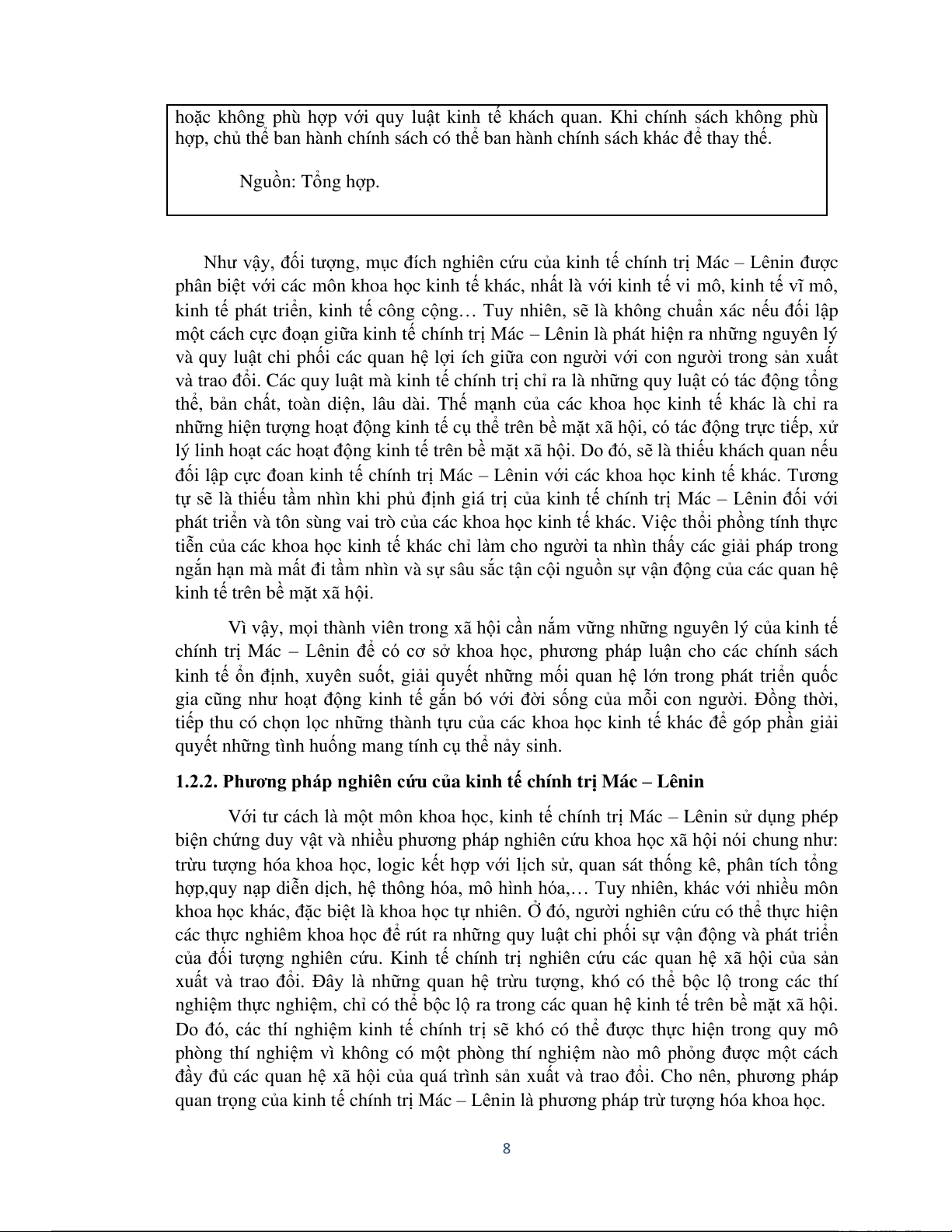 hoặc không phù hợp với quy luật kinh tế khách quan. Khi chính sách không phù hợp, chủ thể ban hành chính sách có thể ban hành chính sách khác để thay thế.

Nguồn: Tổng hợp.

Như vậy, đối tượng, mục đích nghiên cứu của kinh tế chính trị Mác – Lênin được phân biệt với các môn khoa học kinh tế khác, nhất là với kinh tế vi mô, kinh tế vĩ mô, kinh tế phát triển, kinh tế công cộng… Tuy nhiên, sẽ là không chuẩn xác nếu đối lập một cách cực đoạn giữa kinh tế chính trị Mác – Lênin là phát hiện ra những nguyên lý và quy luật chi phối các quan hệ lợi ích giữa con người với con người trong sản xuất và trao đổi. Các quy luật mà kinh tế chính trị chỉ ra là những quy luật có tác động tổng thể, bản chất, toàn diện, lâu dài. Thế mạnh của các khoa học kinh tế khác là chỉ ra những hiện tượng hoạt động kinh tế cụ thể trên bề mặt xã hội, có tác động trực tiếp, xử lý linh hoạt các hoạt động kinh tế trên bề mặt xã hội. Do đó, sẽ là thiếu khách quan nếu đối lập cực đoan kinh tế chính trị Mác – Lênin với các khoa học kinh tế khác. Tương tự sẽ là thiếu tầm nhìn khi phủ định giá trị của kinh tế chính trị Mác – Lênin đối với phát triển và tôn sùng vai trò của các khoa học kinh tế khác. Việc thổi phồng tính thực tiễn của các khoa học kinh tế khác chỉ làm cho người ta nhìn thấy các giải pháp trong ngắn hạn mà mất đi tầm nhìn và sự sâu sắc tận cội nguồn sự vận động của các quan hệ kinh tế trên bề mặt xã hội.

Vì vậy, mọi thành viên trong xã hội cần nắm vững những nguyên lý của kinh tế chính trị Mác – Lênin để có cơ sở khoa học, phương pháp luận cho các chính sách kinh tế ổn định, xuyên suốt, giải quyết những mối quan hệ lớn trong phát triển quốc gia cũng như hoạt động kinh tế gắn bó với đời sống của mỗi con người. Đồng thời, tiếp thu có chọn lọc những thành tựu của các khoa học kinh tế khác để góp phần giải quyết những tình huống mang tính cụ thể nảy sinh.

1.2.2. Phương pháp nghiên cứu của kinh tế chính trị Mác – Lênin

Với tư cách là một môn khoa học, kinh tế chính trị Mác – Lênin sử dụng phép biện chứng duy vật và nhiều phương pháp nghiên cứu khoa học xã hội nói chung như: trừu tượng hóa khoa học, logic kết hợp với lịch sử, quan sát thống kê, phân tích tổng hợp,quy nạp diễn dịch, hệ thông hóa, mô hình hóa,… Tuy nhiên, khác với nhiều môn khoa học khác, đặc biệt là khoa học tự nhiên. Ở đó, người nghiên cứu có thể thực hiện các thực nghiêm khoa học để rút ra những quy luật chi phối sự vận động và phát triển của đối tượng nghiên cứu. Kinh tế chính trị nghiên cứu các quan hệ xã hội của sản xuất và trao đổi. Đây là những quan hệ trừu tượng, khó có thể bộc lộ trong các thí nghiệm thực nghiệm, chỉ có thể bộc lộ ra trong các quan hệ kinh tế trên bề mặt xã hội. Do đó, các thí nghiệm kinh tế chính trị sẽ khó có thể được thực hiện trong quy mô phòng thí nghiệm vì không có một phòng thí nghiệm nào mô phỏng được một cách đầy đủ các quan hệ xã hội của quá trình sản xuất và trao đổi. Cho nên, phương pháp quan trọng của kinh tế chính trị Mác – Lênin là phương pháp trừ tượng hóa khoa học.

8